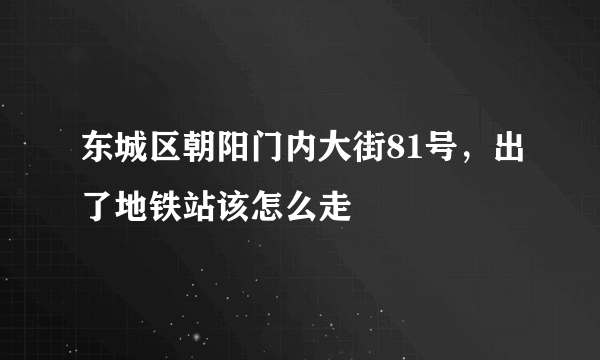 东城区朝阳门内大街81号，出了地铁站该怎么走